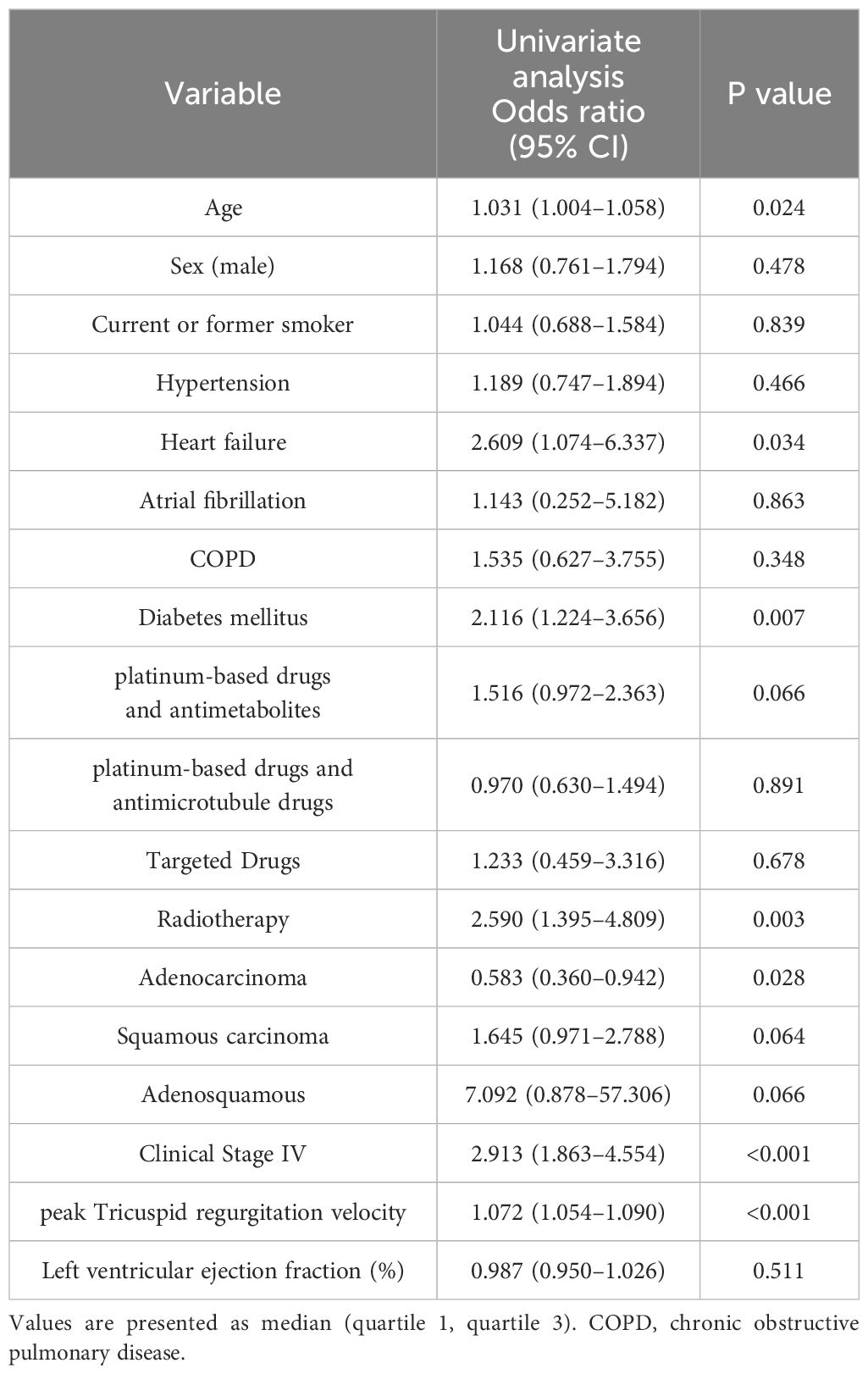 | Variable | Univariate analysis Odds ratio (95% CI) | P value |
|---|---|---|
| Age | 1.031 (1.004–1.058) | 0.024 |
| Sex (male) | 1.168 (0.761–1.794) | 0.478 |
| Current or former smoker | 1.044 (0.688–1.584) | 0.839 |
| Hypertension | 1.189 (0.747–1.894) | 0.466 |
| Heart failure | 2.609 (1.074–6.337) | 0.034 |
| Atrial fibrillation | 1.143 (0.252–5.182) | 0.863 |
| COPD | 1.535 (0.627–3.755) | 0.348 |
| Diabetes mellitus | 2.116 (1.224–3.656) | 0.007 |
| platinum-based drugs and antimetabolites | 1.516 (0.972–2.363) | 0.066 |
| platinum-based drugs and antimicrotubule drugs | 0.970 (0.630–1.494) | 0.891 |
| Targeted Drugs | 1.233 (0.459–3.316) | 0.678 |
| Radiotherapy | 2.590 (1.395–4.809) | 0.003 |
| Adenocarcinoma | 0.583 (0.360–0.942) | 0.028 |
| Squamous carcinoma | 1.645 (0.971–2.788) | 0.064 |
| Adenosquamous | 7.092 (0.878–57.306) | 0.066 |
| Clinical Stage IV | 2.913 (1.863–4.554) | <0.001 |
| peak Tricuspid regurgitation velocity | 1.072 (1.054–1.090) | <0.001 |
| Left ventricular ejection fraction (%) | 0.987 (0.950–1.026) | 0.511 |

Values are presented as median (quartile 1, quartile 3). COPD, chronic obstructive pulmonary disease.